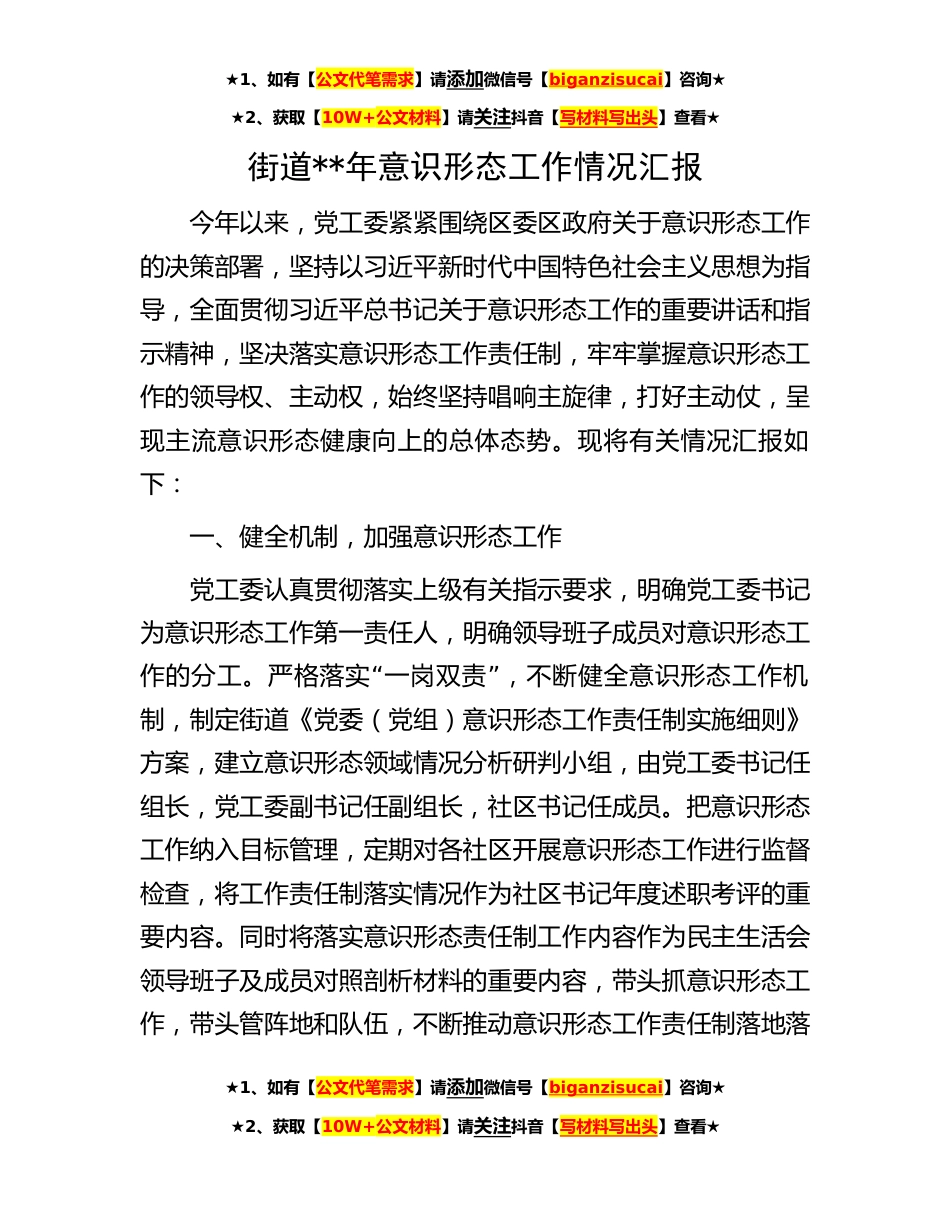 ★1、如有【公文代笔需求】请添加微信号【biganzisucai】咨询★

★2、获取【10W+公文材料】请关注抖音【写材料写出头】查看★

街道**年意识形态工作情况汇报

今年以来，党工委紧紧围绕区委区政府关于意识形态工作的决策部署，坚持以习近平新时代中国特色社会主义思想为指导，全面贯彻习近平总书记关于意识形态工作的重要讲话和指示精神，坚决落实意识形态工作责任制，牢牢掌握意识形态工作的领导权、主动权，始终坚持唱响主旋律，打好主动仗，呈现主流意识形态健康向上的总体态势。现将有关情况汇报如下：

一、健全机制，加强意识形态工作

党工委认真贯彻落实上级有关指示要求，明确党工委书记为意识形态工作第一责任人，明确领导班子成员对意识形态工作的分工。严格落实“一岗双责”，不断健全意识形态工作机制，制定街道《党委（党组）意识形态工作责任制实施细则》方案，建立意识形态领域情况分析研判小组，由党工委书记任组长，党工委副书记任副组长，社区书记任成员。把意识形态工作纳入目标管理，定期对各社区开展意识形态工作进行监督检查，将工作责任制落实情况作为社区书记年度述职考评的重要内容。同时将落实意识形态责任制工作内容作为民主生活会领导班子及成员对照剖析材料的重要内容，带头抓意识形态工作，带头管阵地和队伍，不断推动意识形态工作责任制落地落

★1、如有【公文代笔需求】请添加微信号【biganzisucai】咨询★

★2、获取【10W+公文材料】请关注抖音【写材料写出头】查看★